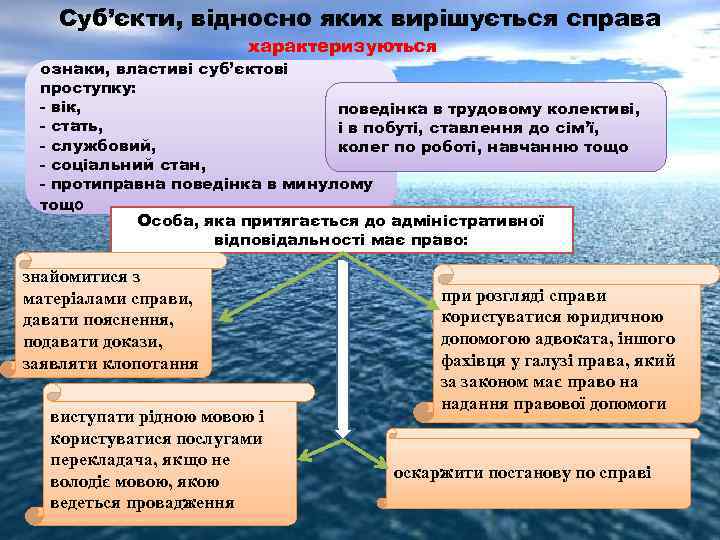 Суб'єкти, відносно яких вирішується справа

характеризуються

ознаки, властиві суб'єктові проступку:
- вік,
- стать,
- службовий,
- соціальний стан,
- протиправна поведінка в минулому тощо

поведінка в трудовому колективі, і в побуті, ставлення до сім'ї, колег по роботі, навчанню тощо

Особа, яка притягається до адміністративної відповідальності має право:

знайомитися з матеріалами справи, давати пояснення, подавати докази, заявляти клопотання

при розгляді справи користуватися юридичною допомогою адвоката, іншого фахівця у галузі права, який за законом має право на надання правової допомоги

виступати рідною мовою і користуватися послугами перекладача, якщо не володіє мовою, якою ведеться провадження

оскаржити постанову по справі